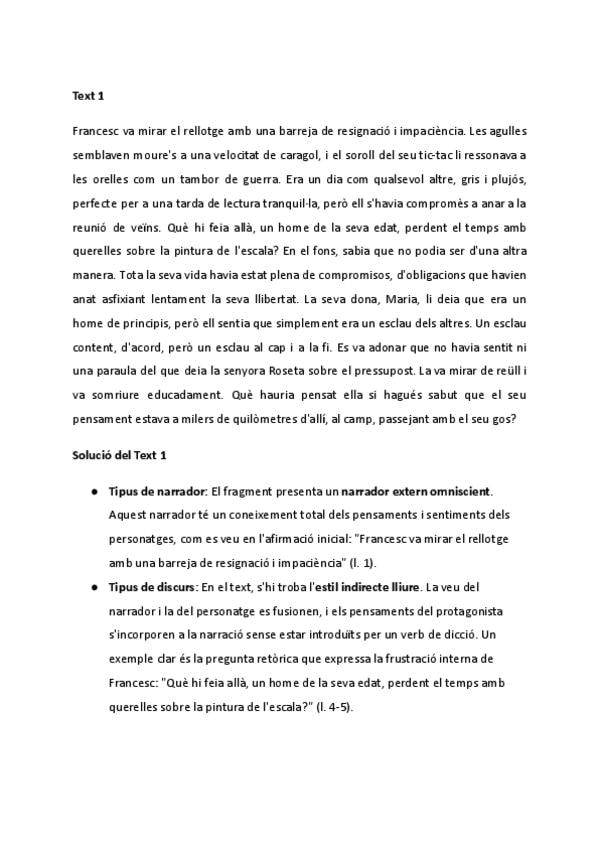 Text 1

Francesc va mirar el rellotge amb una barreja de resignació i impaciència. Les agulles semblaven moure's a una velocitat de caragol, i el soroll del seu tic-tac li ressonava a les orelles com un tambor de guerra. Era un dia com qualsevol altre, gris i plujós, perfecte per a una tarda de lectura tranquil·la, però ell s'havia compromès a anar a la reunió de veïns. Què hi feia allà, un home de la seva edat, perdent el temps amb querelles sobre la pintura de l'escala? En el fons, sabia que no podia ser d'una altra manera. Tota la seva vida havia estat plena de compromisos, d'obligacions que havien anat asfixiant lentament la seva llibertat. La seva dona, Maria, li deia que era un home de principis, però ell sentia que simplement era un esclau dels altres. Un esclau content, d'acord, però un esclau al cap i a la fi. Es va adonar que no havia sentit ni una paraula del que deia la senyora Roseta sobre el pressupost. La va mirar de reüll i va somriure educadament. Què hauria pensat ella si hagués sabut que el seu pensament estava a milers de quilòmetres d'allí, al camp, passejant amb el seu gos?

Solució del Text 1

● Tipus de narrador: El fragment presenta un narrador extern omniscient. Aquest narrador té un coneixement total dels pensaments i sentiments dels personatges, com es veu en l'afirmació inicial: "Francesc va mirar el rellotge amb una barreja de resignació i impaciència" (l. 1).

● Tipus de discurs: En el text, s'hi troba l'estil indirecte lliure. La veu del narrador i la del personatge es fusionen, i els pensaments del protagonista s'incorporen a la narració sense estar introduïts per un verb de dicció. Un exemple clar és la pregunta retòrica que expressa la frustració interna de Francesc: "Què hi feia allà, un home de la seva edat, perdent el temps amb querelles sobre la pintura de l'escala?" (l. 4-5).